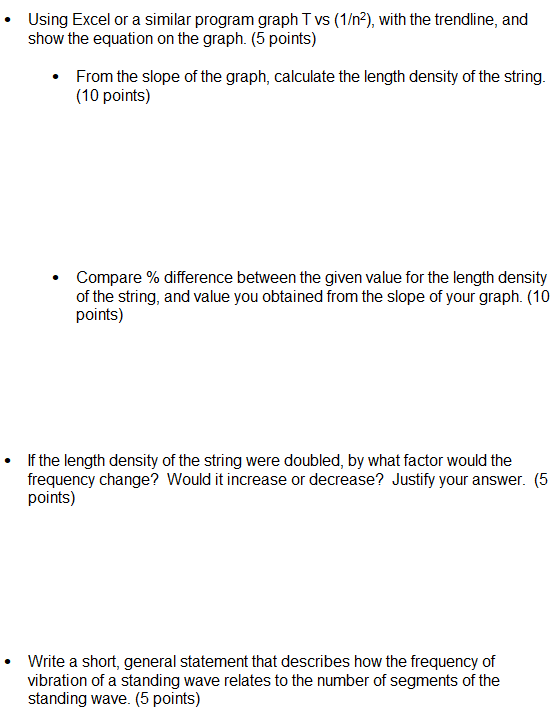 • Using Excel or a similar program graph T vs ($1/n^2$), with the trendline, and show the equation on the graph. (5 points)

• From the slope of the graph, calculate the length density of the string. (10 points)

• Compare % difference between the given value for the length density of the string, and value you obtained from the slope of your graph. (10 points)

• If the length density of the string were doubled, by what factor would the frequency change? Would it increase or decrease? Justify your answer. (5 points)

• Write a short, general statement that describes how the frequency of vibration of a standing wave relates to the number of segments of the standing wave. (5 points)